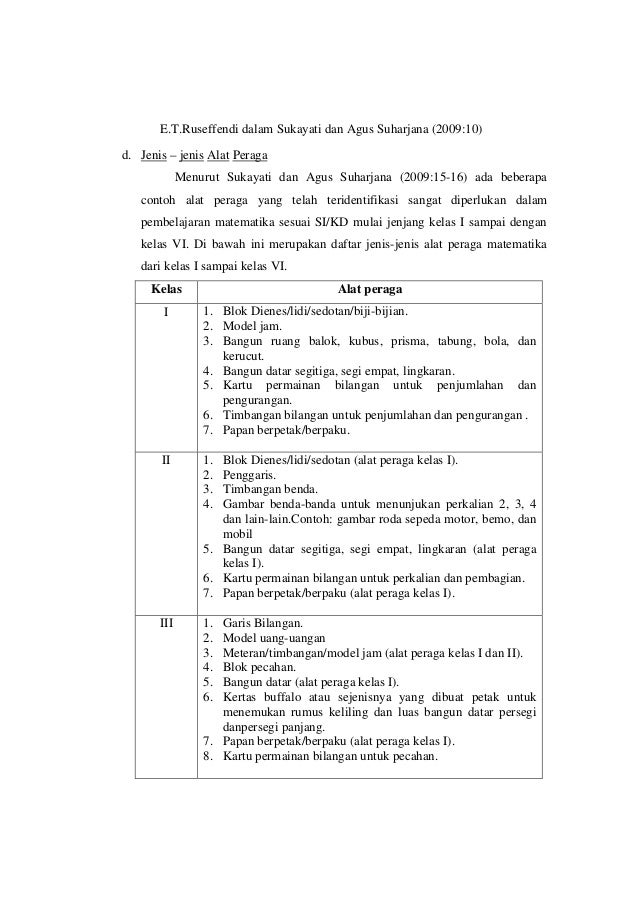 E.T.Ruseffendi dalam Sukayati dan Agus Suharjana (2009:10)

d. Jenis – jenis Alat Peraga

Menurut Sukayati dan Agus Suharjana (2009:15-16) ada beberapa contoh alat peraga yang telah teridentifikasi sangat diperlukan dalam pembelajaran matematika sesuai SI/KD mulai jenjang kelas I sampai dengan kelas VI. Di bawah ini merupakan daftar jenis-jenis alat peraga matematika dari kelas I sampai kelas VI.

| Kelas | Alat peraga |
|---|---|
| I | 1. Blok Dienes/lidi/sedotan/biji-bijian. 2. Model jam. 3. Bangun ruang balok, kubus, prisma, tabung, bola, dan kerucut. 4. Bangun datar segitiga, segi empat, lingkaran. 5. Kartu permainan bilangan untuk penjumlahan dan pengurangan. 6. Timbangan bilangan untuk penjumlahan dan pengurangan . 7. Papan berpetak/berpaku. |
| II | 1. Blok Dienes/lidi/sedotan (alat peraga kelas I). 2. Penggaris. 3. Timbangan benda. 4. Gambar benda-banda untuk menunjukan perkalian 2, 3, 4 dan lain-lain.Contoh: gambar roda sepeda motor, bemo, dan mobil 5. Bangun datar segitiga, segi empat, lingkaran (alat peraga kelas I). 6. Kartu permainan bilangan untuk perkalian dan pembagian. 7. Papan berpetak/berpaku (alat peraga kelas I). |
| III | 1. Garis Bilangan. 2. Model uang-uangan 3. Meteran/timbangan/model jam (alat peraga kelas I dan II). 4. Blok pecahan. 5. Bangun datar (alat peraga kelas I). 6. Kertas buffalo atau sejenisnya yang dibuat petak untuk menemukan rumus keliling dan luas bangun datar persegi danpersegi panjang. 7. Papan berpetak/berpaku (alat peraga kelas I). 8. Kartu permainan bilangan untuk pecahan. |